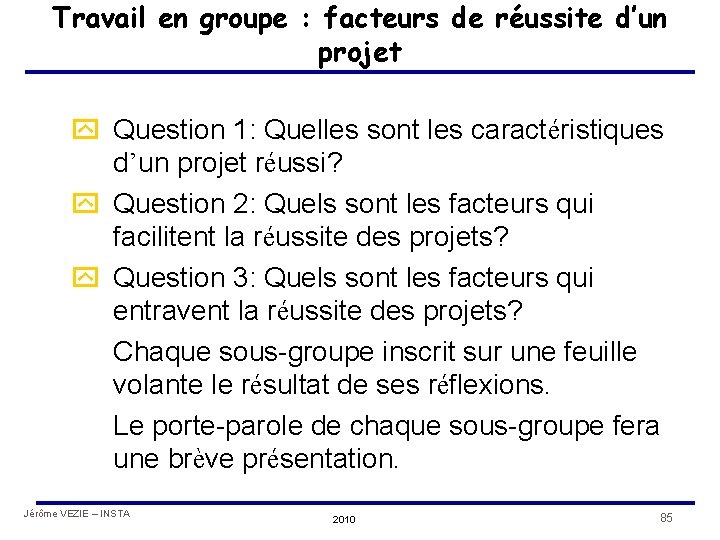 Travail en groupe : facteurs de réussite d'un projet

Question 1: Quelles sont les caractéristiques d'un projet réussi?

Question 2: Quels sont les facteurs qui facilitent la réussite des projets?

Question 3: Quels sont les facteurs qui entravent la réussite des projets?

Chaque sous-groupe inscrit sur une feuille volante le résultat de ses réflexions.

Le porte-parole de chaque sous-groupe fera une brève présentation.

Jérôme VEZIE – INSTA

2010

85